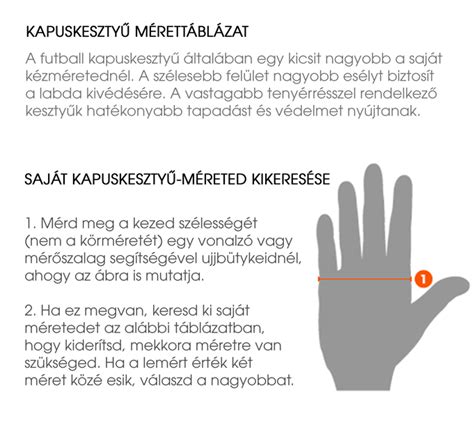 KAPUSKESZTYŰ MÉRETTÁBLÁZAT

A futball kapuskesztyű általában egy kicsit nagyobb a saját kézméretednél. A szélesebb felület nagyobb esélyt biztosít a labda kivédésére. A vastagabb tenyérrésszel rendelkező kesztyűk hatékonyabb tapadást és védelmet nyújtanak.

SAJÁT KAPUSKESZTYŰ-MÉRETED KIKERESÉSE

1. Mérd meg a kezed szélességét (nem a körméretét) egy vonalzó vagy mérőszalag segítségével ujjbütykeidnél, ahogy az ábra is mutatja.

2. Ha ez megvan, keresd ki saját méretedet az alábbi táblázatban, hogy kiderítsd, mekkora méretre van szükséged. Ha a lemért érték két méret közé esik, válaszd a nagyobbat.

1